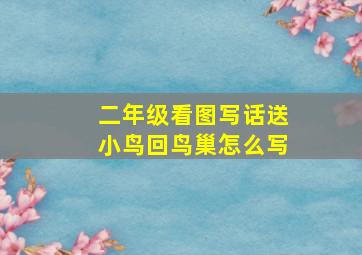 二年级看图写话送小鸟回鸟巢怎么写